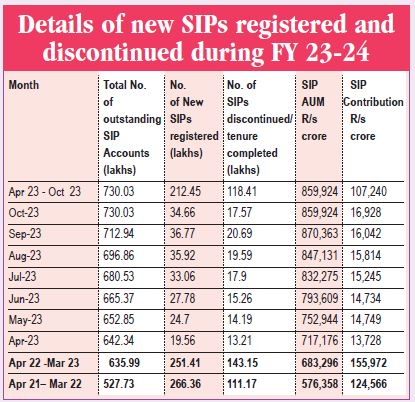 Details of new SIPs registered and discontinued during FY 23-24

| Month | Total No. of outstanding SIP Accounts (lakhs) | No. of New SIPs registered (lakhs) | No. of SIPs discontinued/ tenure completed (lakhs) | SIP AUM R/s crore | SIP Contribution R/s crore |
|---|---|---|---|---|---|
| Apr 23 - Oct 23 | 730.03 | 212.45 | 118.41 | 859,924 | 107,240 |
| Oct-23 | 730.03 | 34.66 | 17.57 | 859,924 | 16,928 |
| Sep-23 | 712.94 | 36.77 | 20.69 | 870,363 | 16,042 |
| Aug-23 | 696.86 | 35.92 | 19.59 | 847,131 | 15,814 |
| Jul-23 | 680.53 | 33.06 | 17.9 | 832,275 | 15,245 |
| Jun-23 | 665.37 | 27.78 | 15.26 | 793,609 | 14,734 |
| May-23 | 652.85 | 24.7 | 14.19 | 752,944 | 14,749 |
| Apr-23 | 642.34 | 19.56 | 13.21 | 717,176 | 13,728 |
| **Apr 22 -Mar 23** | **635.99** | **251.41** | **143.15** | **683,296** | **155,972** |
| **Apr 21– Mar 22** | **527.73** | **266.36** | **111.17** | **576,358** | **124,566** |